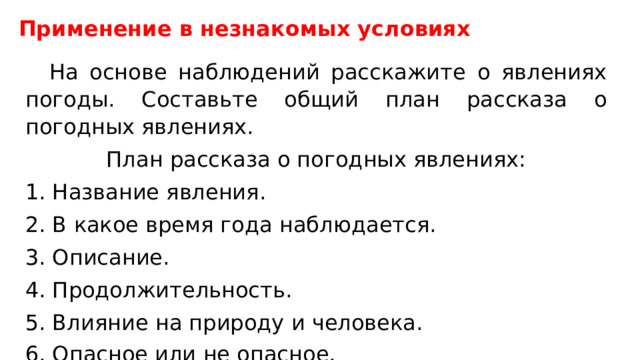 Применение в незнакомых условиях

На основе наблюдений расскажите о явлениях погоды. Составьте общий план рассказа о погодных явлениях.

План рассказа о погодных явлениях:

1. Название явления.
2. В какое время года наблюдается.
3. Описание.
4. Продолжительность.
5. Влияние на природу и человека.
6. Опасное или не опасное.